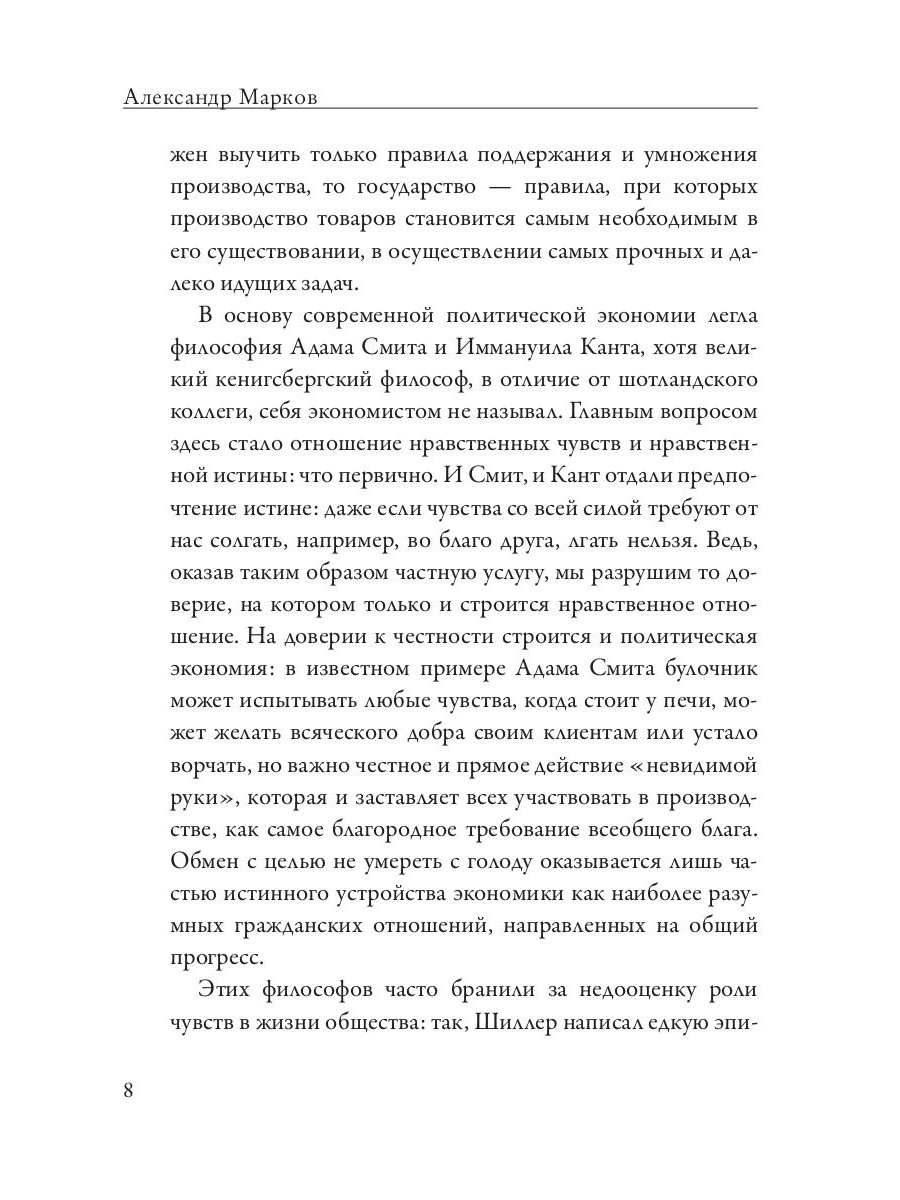 Александр Марков

жен выучить только правила поддержания и умножения производства, то государство — правила, при которых производство товаров становится самым необходимым в его существовании, в осуществлении самых прочных и далеко идущих задач.

В основу современной политической экономии легла философия Адама Смита и Иммануила Канта, хотя великий кенигсбергский философ, в отличие от шотландского коллеги, себя экономистом не называл. Главным вопросом здесь стало отношение нравственных чувств и нравственной истины: что первично. И Смит, и Кант отдали предпочтение истине: даже если чувства со всей силой требуют от нас солгать, например, во благо друга, лгать нельзя. Ведь, оказав таким образом частную услугу, мы разрушим то доверие, на котором только и строится нравственное отношение. На доверии к честности строится и политическая экономия: в известном примере Адама Смита булочник может испытывать любые чувства, когда стоит у печи, может желать всяческого добра своим клиентам или устало ворчать, но важно честное и прямое действие «невидимой руки», которая и заставляет всех участвовать в производстве, как самое благородное требование всеобщего блага. Обмен с целью не умереть с голоду оказывается лишь частью истинного устройства экономики как наиболее разумных гражданских отношений, направленных на общий прогресс.

Этих философов часто бранили за недооценку роли чувств в жизни общества: так, Шиллер написал едкую эпи-

8